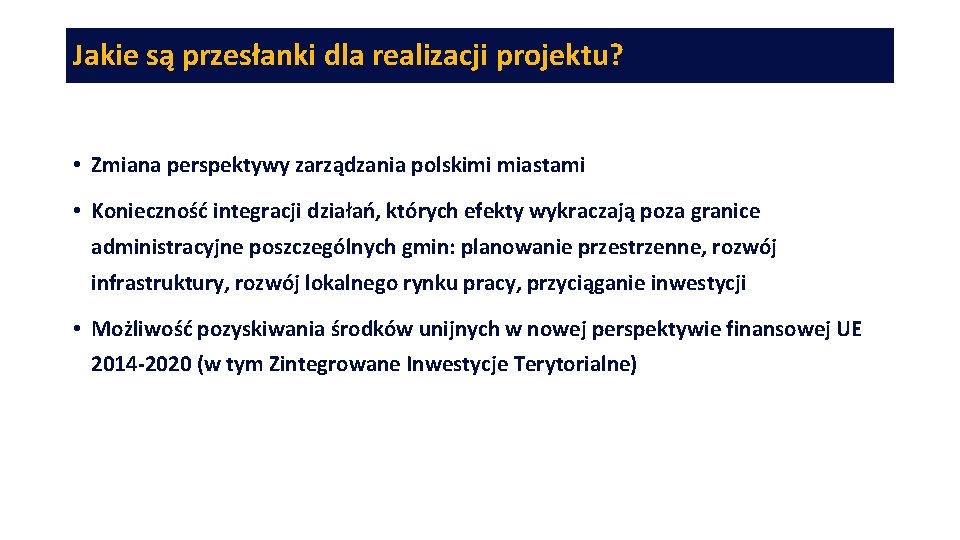 Jakie są przesłanki dla realizacji projektu?

• Zmiana perspektywy zarządzania polskimi miastami

• Konieczność integracji działań, których efekty wykraczają poza granice administracyjne poszczególnych gmin: planowanie przestrzenne, rozwój infrastruktury, rozwój lokalnego rynku pracy, przyciąganie inwestycji

• Możliwość pozyskiwania środków unijnych w nowej perspektywie finansowej UE 2014-2020 (w tym Zintegrowane Inwestycje Terytorialne)